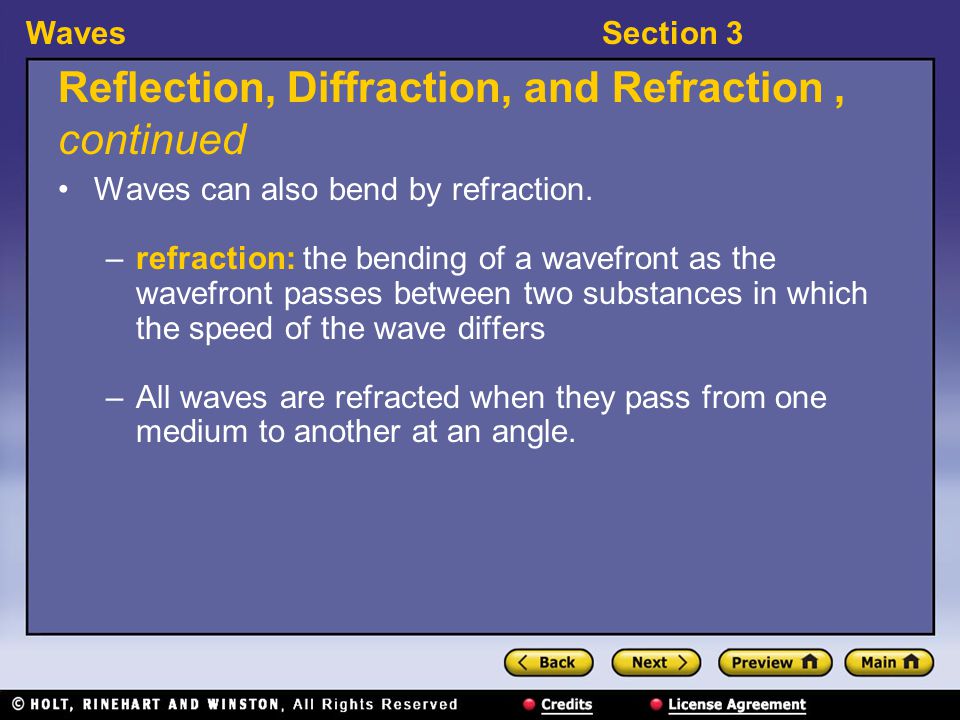 Waves

Section 3

Reflection, Diffraction, and Refraction , continued

• Waves can also bend by refraction.

– refraction: the bending of a wavefront as the wavefront passes between two substances in which the speed of the wave differs

– All waves are refracted when they pass from one medium to another at an angle.

Back Next Preview Main

© HOLT, RINEHART AND WINSTON, All Rights Reserved

Credits

License Agreement